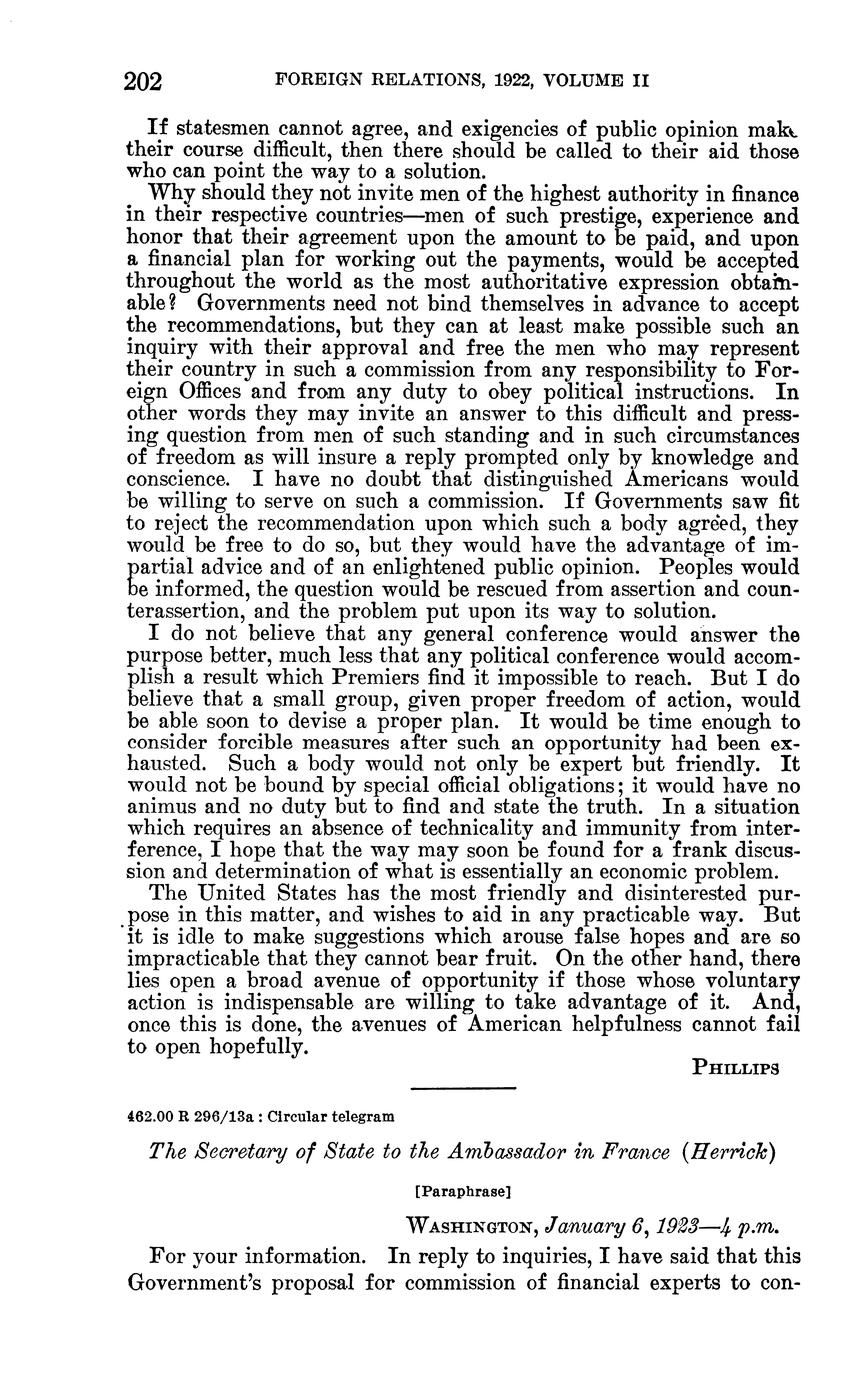 202 FOREIGN RELATIONS, 1922, VOLUME II

If statesmen cannot agree, and exigencies of public opinion make their course difficult, then there should be called to their aid those who can point the way to a solution.

Why should they not invite men of the highest authority in finance in their respective countries—men of such prestige, experience and honor that their agreement upon the amount to be paid, and upon a financial plan for working out the payments, would be accepted throughout the world as the most authoritative expression obtainable? Governments need not bind themselves in advance to accept the recommendations, but they can at least make possible such an inquiry with their approval and free the men who may represent their country in such a commission from any responsibility to Foreign Offices and from any duty to obey political instructions. In other words they may invite an answer to this difficult and pressing question from men of such standing and in such circumstances of freedom as will insure a reply prompted only by knowledge and conscience. I have no doubt that distinguished Americans would be willing to serve on such a commission. If Governments saw fit to reject the recommendation upon which such a body agreed, they would be free to do so, but they would have the advantage of impartial advice and of an enlightened public opinion. Peoples would be informed, the question would be rescued from assertion and counterassertion, and the problem put upon its way to solution.

I do not believe that any general conference would answer the purpose better, much less that any political conference would accomplish a result which Premiers find it impossible to reach. But I do believe that a small group, given proper freedom of action, would be able soon to devise a proper plan. It would be time enough to consider forcible measures after such an opportunity had been exhausted. Such a body would not only be expert but friendly. It would not be bound by special official obligations; it would have no animus and no duty but to find and state the truth. In a situation which requires an absence of technicality and immunity from interference, I hope that the way may soon be found for a frank discussion and determination of what is essentially an economic problem.

The United States has the most friendly and disinterested purpose in this matter, and wishes to aid in any practicable way. But it is idle to make suggestions which arouse false hopes and are so impracticable that they cannot bear fruit. On the other hand, there lies open a broad avenue of opportunity if those whose voluntary action is indispensable are willing to take advantage of it. And, once this is done, the avenues of American helpfulness cannot fail to open hopefully.

PHILLIPS

462.00 R 296/13a : Circular telegram

The Secretary of State to the Ambassador in France (Herrick)

[Paraphrase]

WASHINGTON, January 6, 1923—4 p.m.

For your information. In reply to inquiries, I have said that this Government's proposal for commission of financial experts to con-